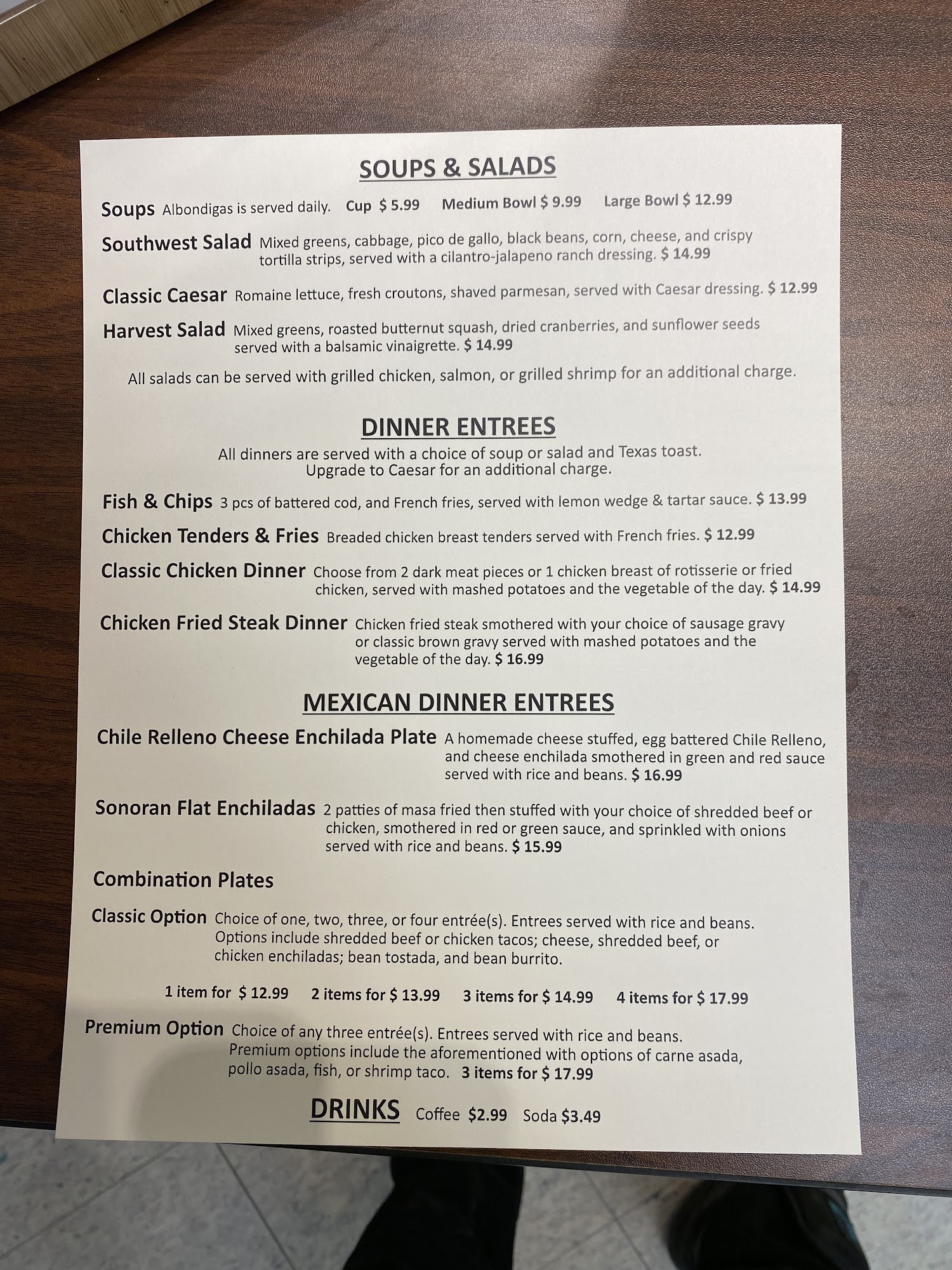 SOUPS & SALADS

Soups Albondigas is served daily. Cup $ 5.99 Medium Bowl $ 9.99 Large Bowl $ 12.99

Southwest Salad Mixed greens, cabbage, pico de gallo, black beans, corn, cheese, and crispy tortilla strips, served with a cilantro-jalapeno ranch dressing. $ 14.99

Classic Caesar Romaine lettuce, fresh croutons, shaved parmesan, served with Caesar dressing. $ 12.99

Harvest Salad Mixed greens, roasted butternut squash, dried cranberries, and sunflower seeds served with a balsamic vinaigrette. $ 14.99

All salads can be served with grilled chicken, salmon, or grilled shrimp for an additional charge.

DINNER ENTREES

All dinners are served with a choice of soup or salad and Texas toast.
Upgrade to Caesar for an additional charge.

Fish & Chips 3 pcs of battered cod, and French fries, served with lemon wedge & tartar sauce. $ 13.99

Chicken Tenders & Fries Breaded chicken breast tenders served with French fries. $ 12.99

Classic Chicken Dinner Choose from 2 dark meat pieces or 1 chicken breast of rotisserie or fried chicken, served with mashed potatoes and the vegetable of the day. $ 14.99

Chicken Fried Steak Dinner Chicken fried steak smothered with your choice of sausage gravy or classic brown gravy served with mashed potatoes and the vegetable of the day. $ 16.99

MEXICAN DINNER ENTREES

Chile Relleno Cheese Enchilada Plate A homemade cheese stuffed, egg battered Chile Relleno, and cheese enchilada smothered in green and red sauce served with rice and beans. $ 16.99

Sonoran Flat Enchiladas 2 patties of masa fried then stuffed with your choice of shredded beef or chicken, smothered in red or green sauce, and sprinkled with onions served with rice and beans. $ 15.99

Combination Plates

Classic Option Choice of one, two, three, or four entrée(s). Entrees served with rice and beans. Options include shredded beef or chicken tacos; cheese, shredded beef, or chicken enchiladas; bean tostada, and bean burrito.

1 item for $ 12.99 2 items for $ 13.99 3 items for $ 14.99 4 items for $ 17.99

Premium Option Choice of any three entrée(s). Entrees served with rice and beans. Premium options include the aforementioned with options of carne asada, pollo asada, fish, or shrimp taco. 3 items for $ 17.99

DRINKS Coffee $2.99 Soda $3.49